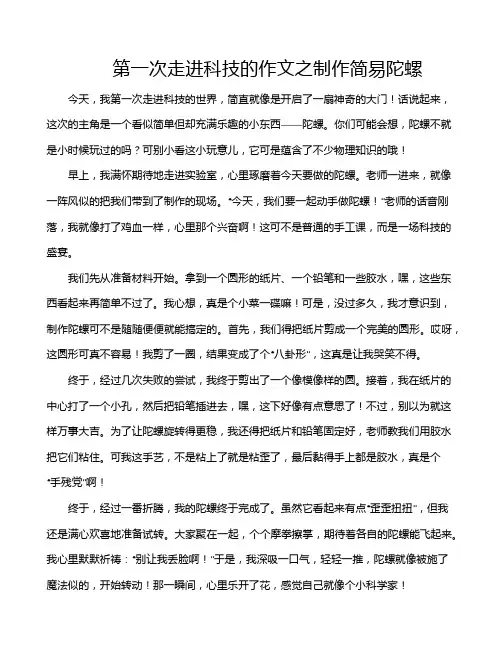 第一次走进科技的作文之制作简易陀螺

今天，我第一次走进科技的世界，简直就像是开启了一扇神奇的大门！话说起来，这次的主角是一个看似简单但却充满乐趣的小东西——陀螺。你们可能会想，陀螺不就是小时候玩过的吗？可别小看这小玩意儿，它可是蕴含了不少物理知识的哦！

早上，我满怀期待地走进实验室，心里琢磨着今天要做的陀螺。老师一进来，就像一阵风似的把我们带到了制作的现场。“今天，我们要一起动手做陀螺！”老师的话音刚落，我就像打了鸡血一样，心里那个兴奋啊！这可不是普通的手工课，而是一场科技的盛宴。

我们先从准备材料开始。拿到一个圆形的纸片、一个铅笔和一些胶水，嘿，这些东西看起来再简单不过了。我心想，真是个小菜一碟嘛！可是，没过多久，我才意识到，制作陀螺可不是随随便便就能搞定的。首先，我们得把纸片剪成一个完美的圆形。哎呀，这圆形可真不容易！我剪了一圈，结果变成了个“八卦形”，这真是让我哭笑不得。

终于，经过几次失败的尝试，我终于剪出了一个像模像样的圆。接着，我在纸片的中心打了一个小孔，然后把铅笔插进去，嘿，这下好像有点意思了！不过，别以为就这样万事大吉。为了让陀螺旋转得更稳，我还得把纸片和铅笔固定好，老师教我们用胶水把它们粘住。可我这手艺，不是粘上了就是粘歪了，最后黏得手上都是胶水，真是个“手残党”啊！

终于，经过一番折腾，我的陀螺终于完成了。虽然它看起来有点“歪歪扭扭”，但我还是满心欢喜地准备试转。大家聚在一起，个个摩拳擦掌，期待着各自的陀螺能飞起来。我心里默默祈祷：“别让我丢脸啊！”于是，我深吸一口气，轻轻一推，陀螺就像被施了魔法似的，开始转动！那一瞬间，心里乐开了花，感觉自己就像个小科学家！